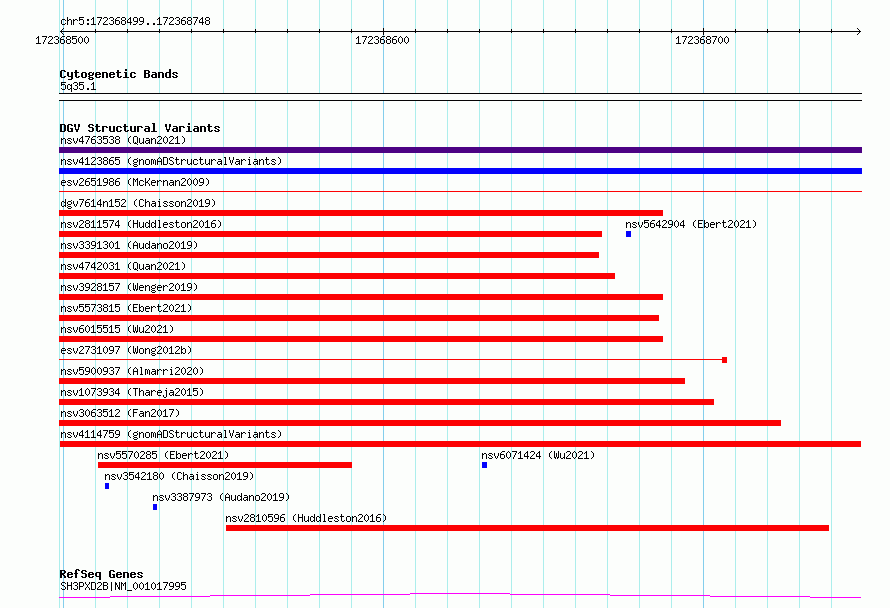 chr5:172368499..172368748

172368500 172368600 172368700

Cytogenetic Bands
5q35.1

DGV Structural Variants
nsv4763538 (Quan2021)
nsv4123865 (gnomADStructuralVariants)
esv2651986 (McKernan2009)
dgv7614n152 (Chaisson2019)
nsv2811574 (Huddleston2016)
nsv5642904 (Ebert2021)
nsv3391301 (Audano2019)
nsv4742031 (Quan2021)
nsv3928157 (Wenger2019)
nsv5573815 (Ebert2021)
nsv6015515 (Wu2021)
esv2731097 (Wong2012b)
nsv5900937 (Almarri2020)
nsv1073934 (Thareja2015)
nsv3063512 (Fan2017)
nsv4114759 (gnomADStructuralVariants)
nsv5570285 (Ebert2021)
nsv6071424 (Wu2021)
nsv3542180 (Chaisson2019)
nsv3387973 (Audano2019)
nsv2810596 (Huddleston2016)

RefSeq Genes
SH3PXD2B|NM_001017995